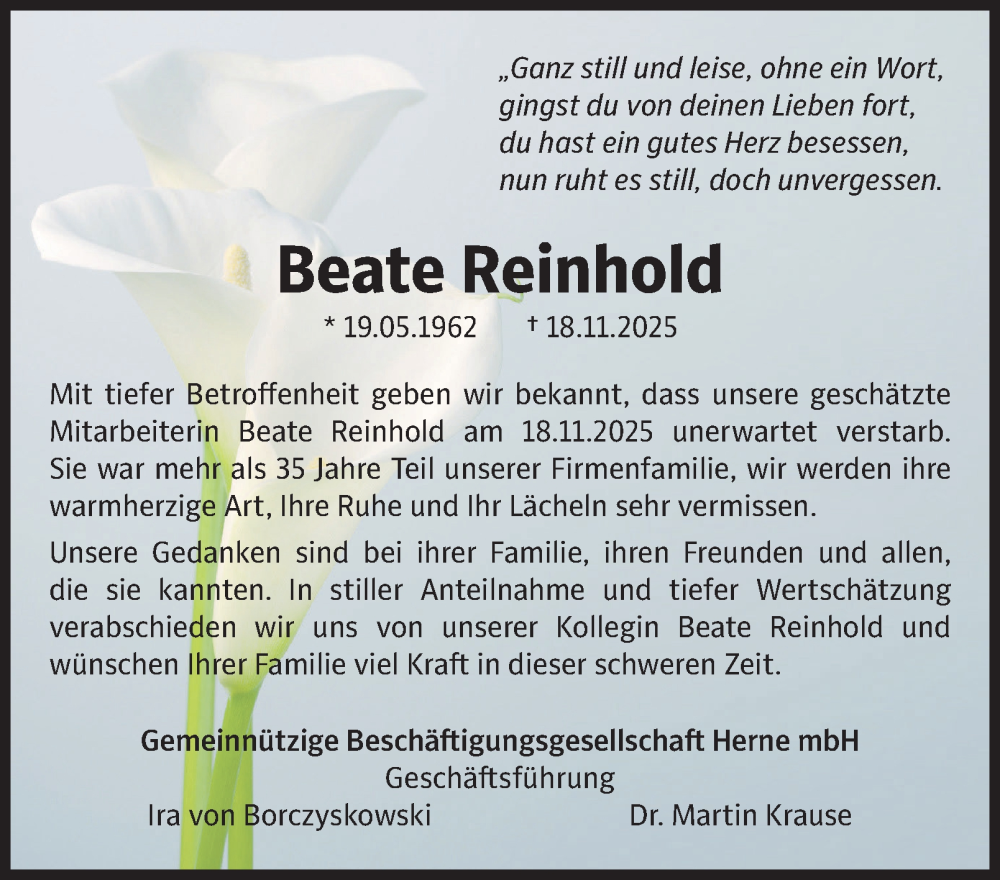 „Ganz still und leise, ohne ein Wort,
gingst du von deinen Lieben fort,
du hast ein gutes Herz besessen,
nun ruht es still, doch unvergessen.

Beate Reinhold

* 19.05.1962 † 18.11.2025

Mit tiefer Betroffenheit geben wir bekannt, dass unsere geschätzte Mitarbeiterin Beate Reinhold am 18.11.2025 unerwartet verstarb. Sie war mehr als 35 Jahre Teil unserer Firmenfamilie, wir werden ihre warmherzige Art, Ihre Ruhe und Ihr Lächeln sehr vermissen.

Unsere Gedanken sind bei ihrer Familie, ihren Freunden und allen, die sie kannten. In stiller Anteilnahme und tiefer Wertschätzung verabschieden wir uns von unserer Kollegin Beate Reinhold und wünschen Ihrer Familie viel Kraft in dieser schweren Zeit.

Gemeinnützige Beschäftigungsgesellschaft Herne mbH
Geschäftsführung
Ira von Borczyskowski Dr. Martin Krause